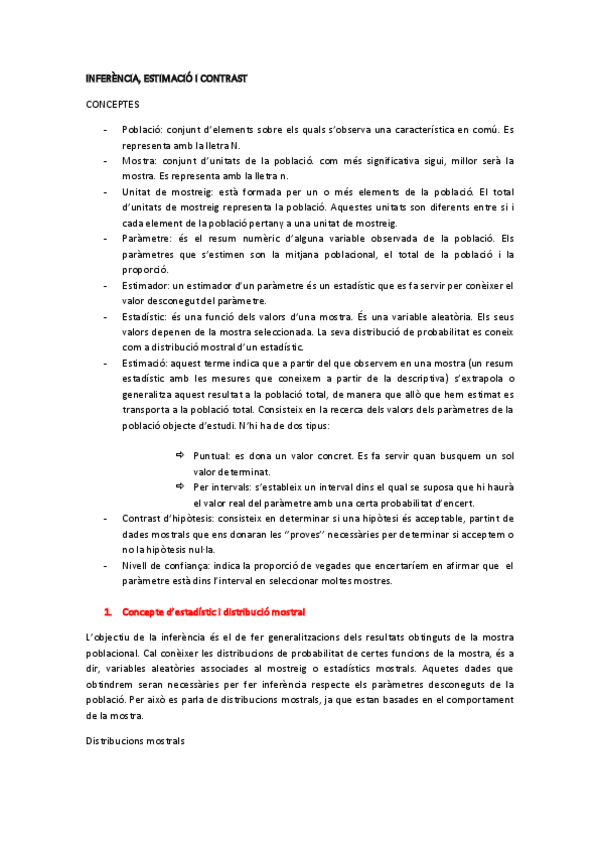 INFERÈNCIA, ESTIMACIÓ I CONTRAST

CONCEPTES

- Població: conjunt d'elements sobre els quals s'observa una característica en comú. Es representa amb la lletra N.
- Mostra: conjunt d'unitats de la població. com més significativa sigui, millor serà la mostra. Es representa amb la lletra n.
- Unitat de mostreig: està formada per un o més elements de la població. El total d'unitats de mostreig representa la població. Aquestes unitats son diferents entre si i cada element de la població pertany a una unitat de mostreig.
- Paràmetre: és el resum numèric d'alguna variable observada de la població. Els paràmetres que s'estimen son la mitjana poblacional, el total de la població i la proporció.
- Estimador: un estimador d'un paràmetre és un estadístic que es fa servir per conèixer el valor desconegut del paràmetre.
- Estadístic: és una funció dels valors d'una mostra. És una variable aleatòria. Els seus valors depenen de la mostra seleccionada. La seva distribució de probabilitat es coneix com a distribució mostral d'un estadístic.
- Estimació: aquest terme indica que a partir del que observem en una mostra (un resum estadístic amb les mesures que coneixem a partir de la descriptiva) s'extrapola o generalitza aquest resultat a la població total, de manera que allò que hem estimat es transporta a la població total. Consisteix en la recerca dels valors dels paràmetres de la població objecte d'estudi. N'hi ha de dos tipus:

⇨ Puntual: es dona un valor concret. Es fa servir quan busquem un sol valor determinat.
⇨ Per intervals: s'estableix un interval dins el qual se suposa que hi haurà el valor real del paràmetre amb una certa probabilitat d'encert.

- Contrast d'hipòtesis: consisteix en determinar si una hipòtesi és acceptable, partint de dades mostrals que ens donaran les "proves" necessàries per determinar si acceptem o no la hipòtesis nul·la.
- Nivell de confiança: indica la proporció de vegades que encertaríem en afirmar que el paràmetre està dins l'interval en seleccionar moltes mostres.

1. Concepte d'estadístic i distribució mostral

L'objectiu de la inferència és el de fer generalitzacions dels resultats obtinguts de la mostra poblacional. Cal conèixer les distribucions de probabilitat de certes funcions de la mostra, és a dir, variables aleatòries associades al mostreig o estadístics mostrals. Aquetes dades que obtindrem seran necessàries per fer inferència respecte els paràmetres desconeguts de la població. Per això es parla de distribucions mostrals, ja que estan basades en el comportament de la mostra.

Distribucions mostrals